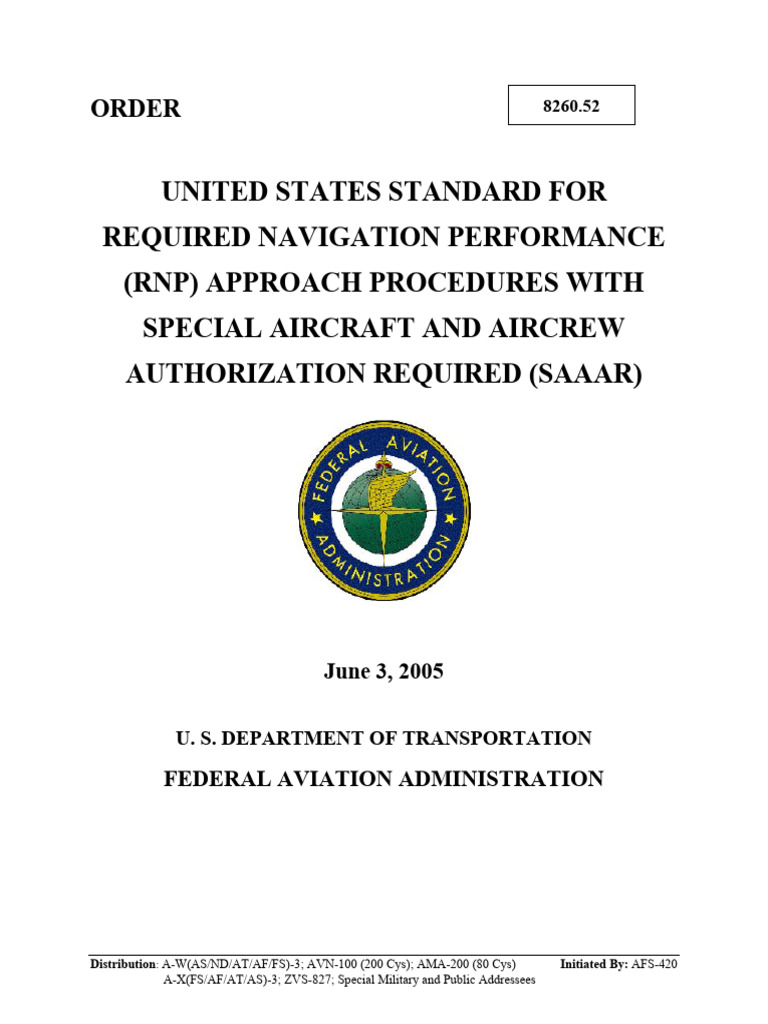 ORDER

8260.52

UNITED STATES STANDARD FOR REQUIRED NAVIGATION PERFORMANCE (RNP) APPROACH PROCEDURES WITH SPECIAL AIRCRAFT AND AIRCREW AUTHORIZATION REQUIRED (SAAAR)

FEDERAL AVIATION ADMINISTRATION

June 3, 2005

U. S. DEPARTMENT OF TRANSPORTATION

FEDERAL AVIATION ADMINISTRATION

Distribution: A-W(AS/ND/AT/AF/FS)-3; AVN-100 (200 Cys); AMA-200 (80 Cys)
A-X(FS/AF/AT/AS)-3; ZVS-827; Special Military and Public Addressees

Initiated By: AFS-420